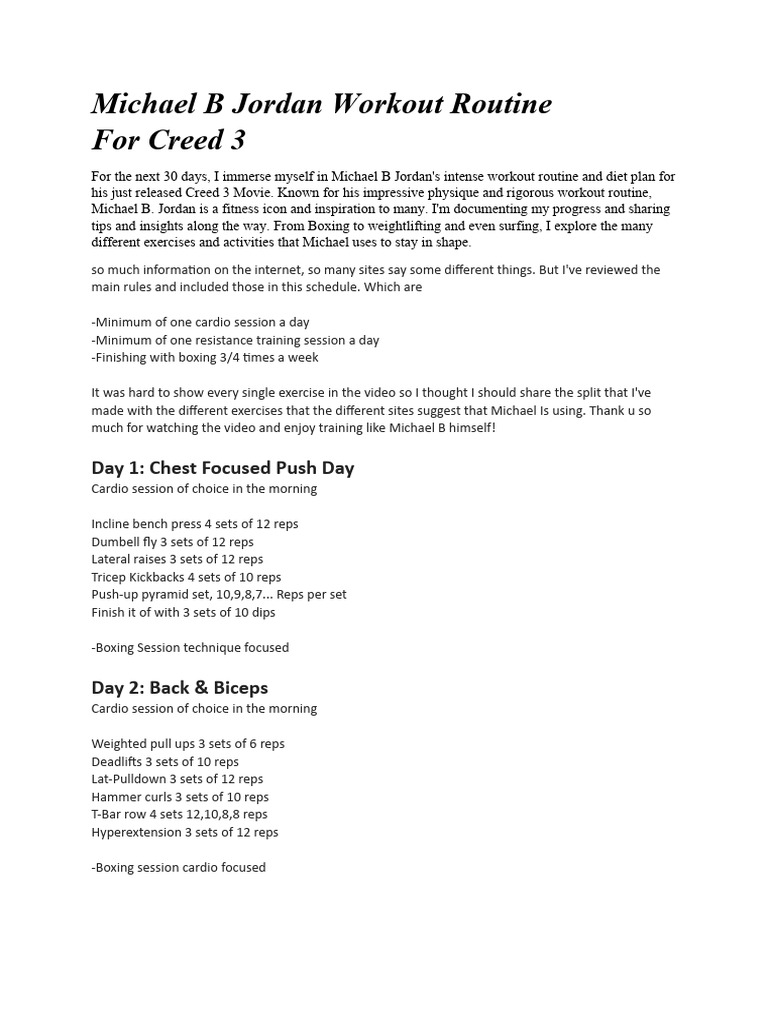 Michael B Jordan Workout Routine For Creed 3

For the next 30 days, I immerse myself in Michael B Jordan's intense workout routine and diet plan for his just released Creed 3 Movie. Known for his impressive physique and rigorous workout routine, Michael B. Jordan is a fitness icon and inspiration to many. I'm documenting my progress and sharing tips and insights along the way. From Boxing to weightlifting and even surfing, I explore the many different exercises and activities that Michael uses to stay in shape.

so much information on the internet, so many sites say some different things. But I've reviewed the main rules and included those in this schedule. Which are

-Minimum of one cardio session a day
-Minimum of one resistance training session a day
-Finishing with boxing 3/4 times a week

It was hard to show every single exercise in the video so I thought I should share the split that I've made with the different exercises that the different sites suggest that Michael Is using. Thank u so much for watching the video and enjoy training like Michael B himself!

Day 1: Chest Focused Push Day
Cardio session of choice in the morning

Incline bench press 4 sets of 12 reps
Dumbell fly 3 sets of 12 reps
Lateral raises 3 sets of 12 reps
Tricep Kickbacks 4 sets of 10 reps
Push-up pyramid set, 10,9,8,7... Reps per set
Finish it of with 3 sets of 10 dips

-Boxing Session technique focused

Day 2: Back & Biceps
Cardio session of choice in the morning

Weighted pull ups 3 sets of 6 reps
Deadlifts 3 sets of 10 reps
Lat-Pulldown 3 sets of 12 reps
Hammer curls 3 sets of 10 reps
T-Bar row 4 sets 12,10,8,8 reps
Hyperextension 3 sets of 12 reps

-Boxing session cardio focused